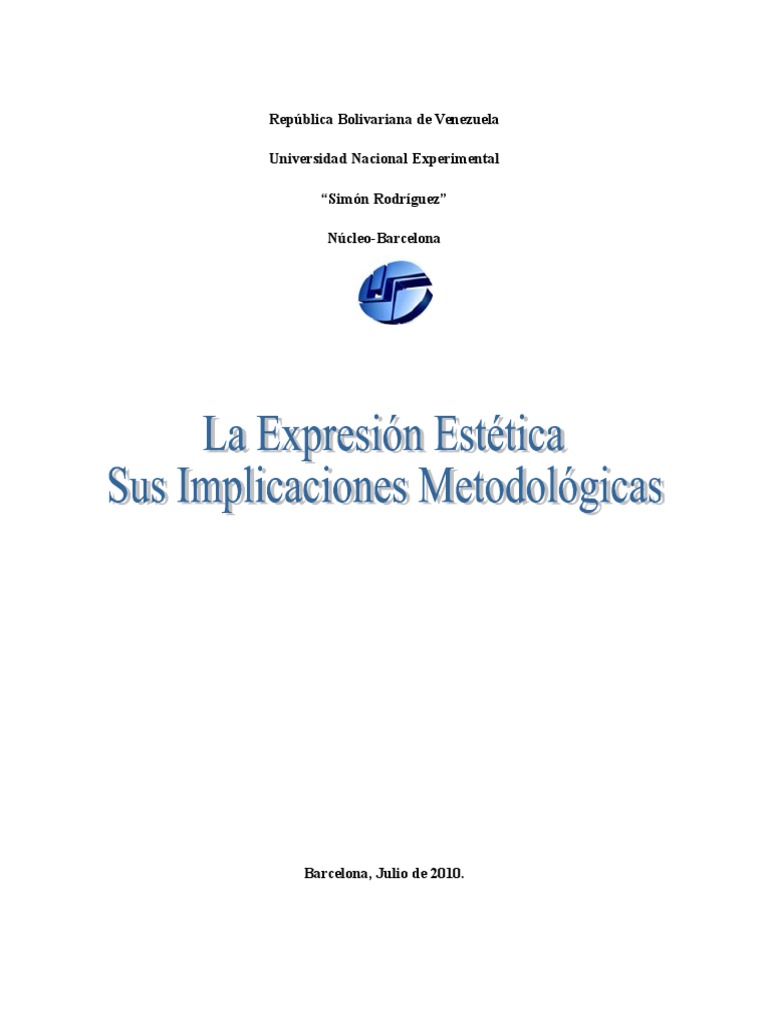 República Bolivariana de Venezuela

Universidad Nacional Experimental

"Simón Rodríguez"

Núcleo-Barcelona

La Expresión Estética
Sus Implicaciones Metodológicas

Barcelona, Julio de 2010.